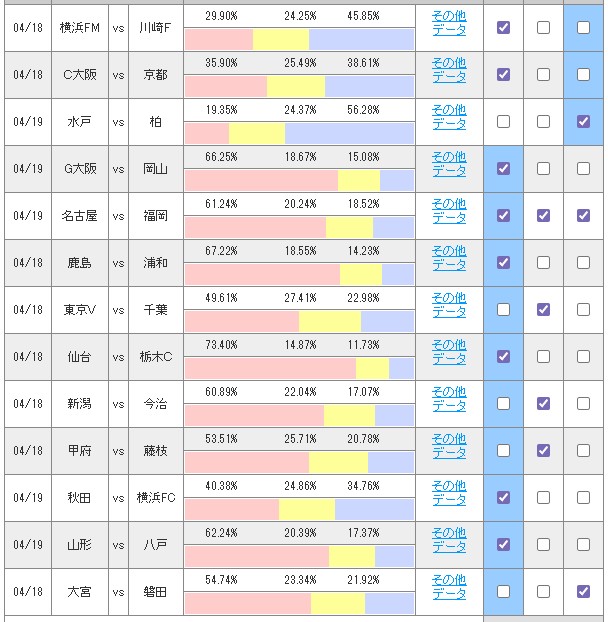 | 04/18 | 横浜FM | vs | 川崎F | 29.90% 24.25% 45.85% | その他データ | ☑ | ☐ | ☐ |
|---|---|---|---|---|---|---|---|---|
| 04/18 | C大阪 | vs | 京都 | 35.90% 25.49% 38.61% | その他データ | ☑ | ☐ | ☐ |
| 04/19 | 水戸 | vs | 柏 | 19.35% 24.37% 56.28% | その他データ | ☐ | ☐ | ☑ |
| 04/19 | G大阪 | vs | 岡山 | 66.25% 18.67% 15.08% | その他データ | ☑ | ☐ | ☐ |
| 04/19 | 名古屋 | vs | 福岡 | 61.24% 20.24% 18.52% | その他データ | ☑ | ☑ | ☑ |
| 04/18 | 鹿島 | vs | 浦和 | 67.22% 18.55% 14.23% | その他データ | ☑ | ☐ | ☐ |
| 04/18 | 東京V | vs | 千葉 | 49.61% 27.41% 22.98% | その他データ | ☐ | ☑ | ☐ |
| 04/18 | 仙台 | vs | 栃木C | 73.40% 14.87% 11.73% | その他データ | ☑ | ☐ | ☐ |
| 04/18 | 新潟 | vs | 今治 | 60.89% 22.04% 17.07% | その他データ | ☐ | ☑ | ☐ |
| 04/18 | 甲府 | vs | 藤枝 | 53.51% 25.71% 20.78% | その他データ | ☐ | ☑ | ☐ |
| 04/19 | 秋田 | vs | 横浜FC | 40.38% 24.86% 34.76% | その他データ | ☑ | ☐ | ☐ |
| 04/19 | 山形 | vs | 八戸 | 62.24% 20.39% 17.37% | その他データ | ☑ | ☐ | ☐ |
| 04/18 | 大宮 | vs | 磐田 | 54.74% 23.34% 21.92% | その他データ | ☐ | ☐ | ☑ |